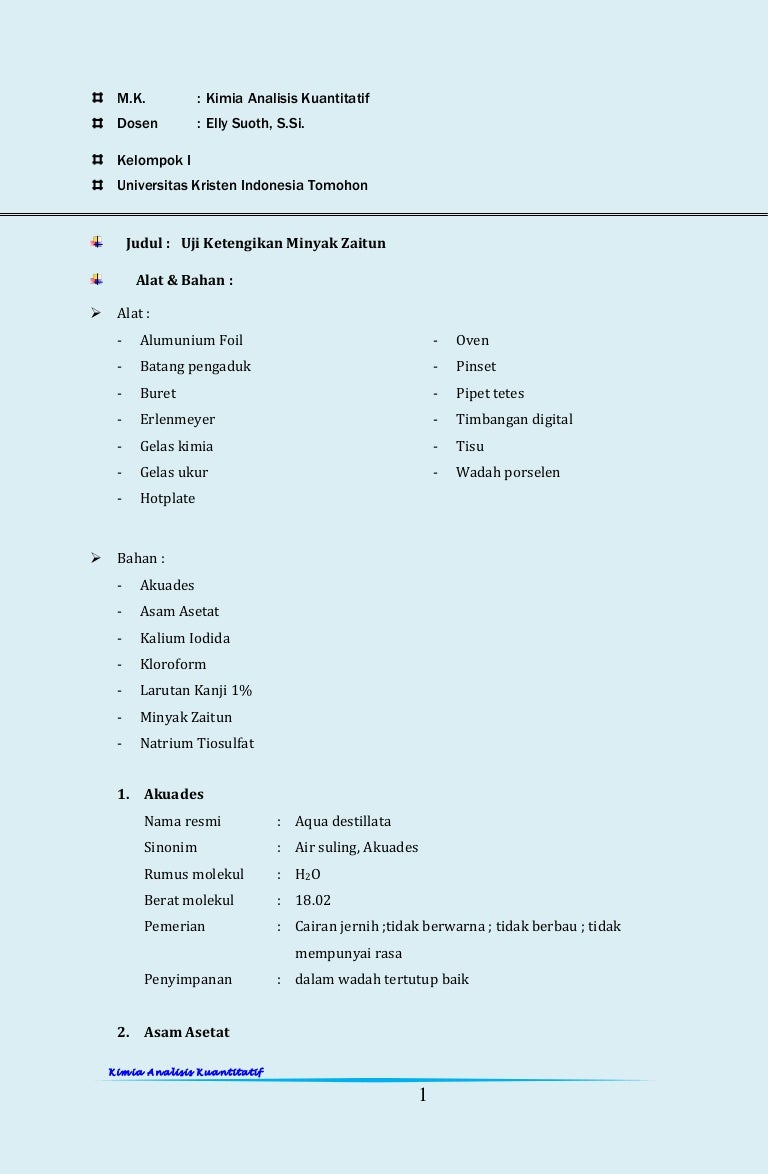 M.K. : Kimia Analisis Kuantitatif
Dosen : Elly Suoth, S.Si.

Kelompok I
Universitas Kristen Indonesia Tomohon

Judul : Uji Ketengikan Minyak Zaitun

Alat & Bahan :

Alat :
- Alumunium Foil
- Batang pengaduk
- Buret
- Erlenmeyer
- Gelas kimia
- Gelas ukur
- Hotplate
- Oven
- Pinset
- Pipet tetes
- Timbangan digital
- Tisu
- Wadah porselen

Bahan :
- Akuades
- Asam Asetat
- Kalium Iodida
- Kloroform
- Larutan Kanji 1%
- Minyak Zaitun
- Natrium Tiosulfat

1. Akuades
Nama resmi : Aqua destillata
Sinonim : Air suling, Akuades
Rumus molekul : $H_2O$
Berat molekul : 18.02
Pemerian : Cairan jernih ;tidak berwarna ; tidak berbau ; tidak mempunyai rasa
Penyimpanan : dalam wadah tertutup baik

2. Asam Asetat

Kimia Analisis Kuantitatif
1